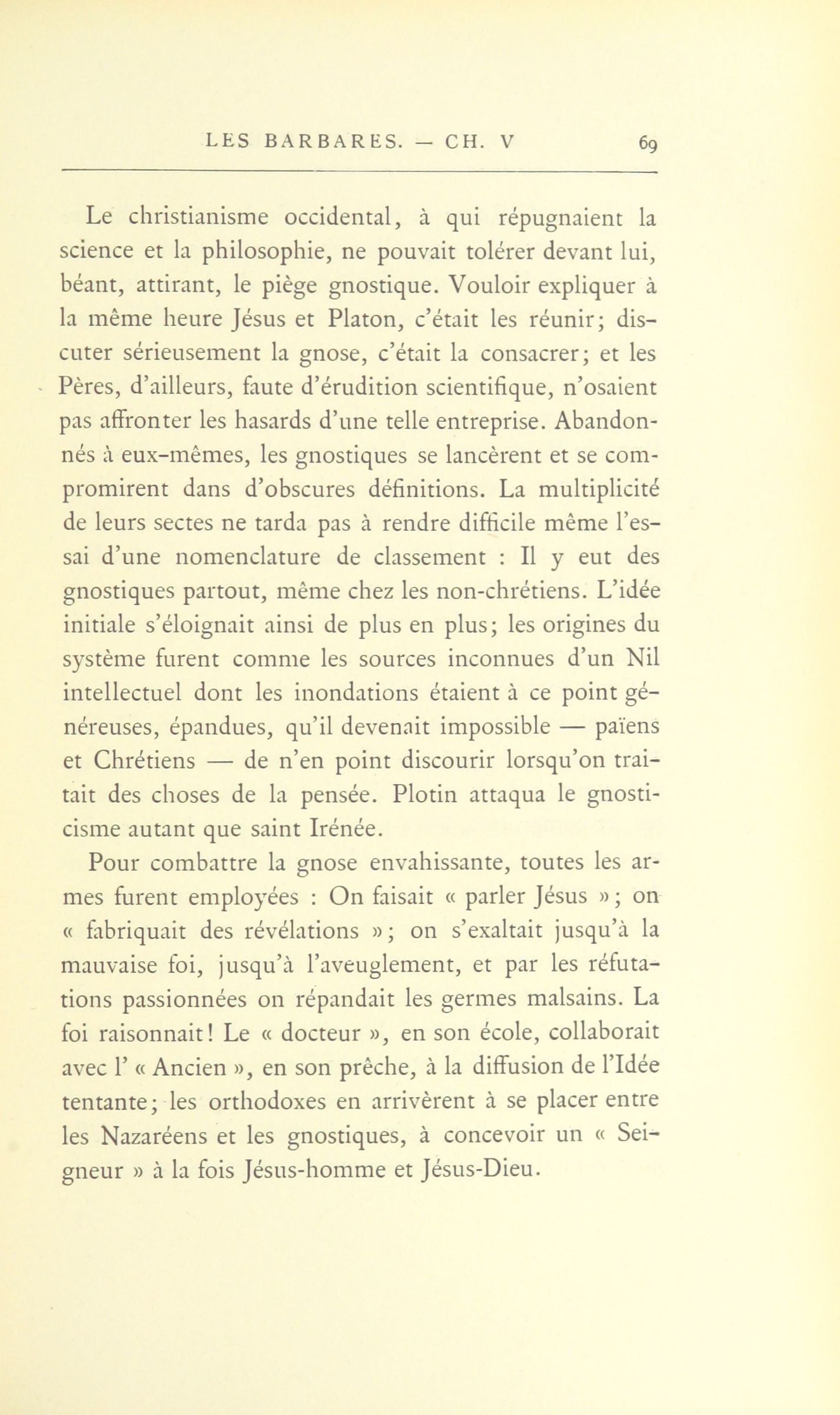 LES BARBARES. — CH. V 69

Le christianisme occidental, à qui répugnaient la science et la philosophie, ne pouvait tolérer devant lui, béant, attirant, le piège gnostique. Vouloir expliquer à la même heure Jésus et Platon, c'était les réunir; discuter sérieusement la gnose, c'était la consacrer; et les Pères, d'ailleurs, faute d'érudition scientifique, n'osaient pas affronter les hasards d'une telle entreprise. Abandonnés à eux-mêmes, les gnostiques se lancèrent et se compromirent dans d'obscures définitions. La multiplicité de leurs sectes ne tarda pas à rendre difficile même l'essai d'une nomenclature de classement : Il y eut des gnostiques partout, même chez les non-chrétiens. L'idée initiale s'éloignait ainsi de plus en plus; les origines du système furent comme les sources inconnues d'un Nil intellectuel dont les inondations étaient à ce point généreuses, épandues, qu'il devenait impossible — païens et Chrétiens — de n'en point discourir lorsqu'on traitait des choses de la pensée. Plotin attaqua le gnosticisme autant que saint Irénée.

Pour combattre la gnose envahissante, toutes les armes furent employées : On faisait « parler Jésus »; on « fabriquait des révélations »; on s'exaltait jusqu'à la mauvaise foi, jusqu'à l'aveuglement, et par les réfutations passionnées on répandait les germes malsains. La foi raisonnait! Le « docteur », en son école, collaborait avec l' « Ancien », en son prêche, à la diffusion de l'Idée tentante; les orthodoxes en arrivèrent à se placer entre les Nazaréens et les gnostiques, à concevoir un « Seigneur » à la fois Jésus-homme et Jésus-Dieu.